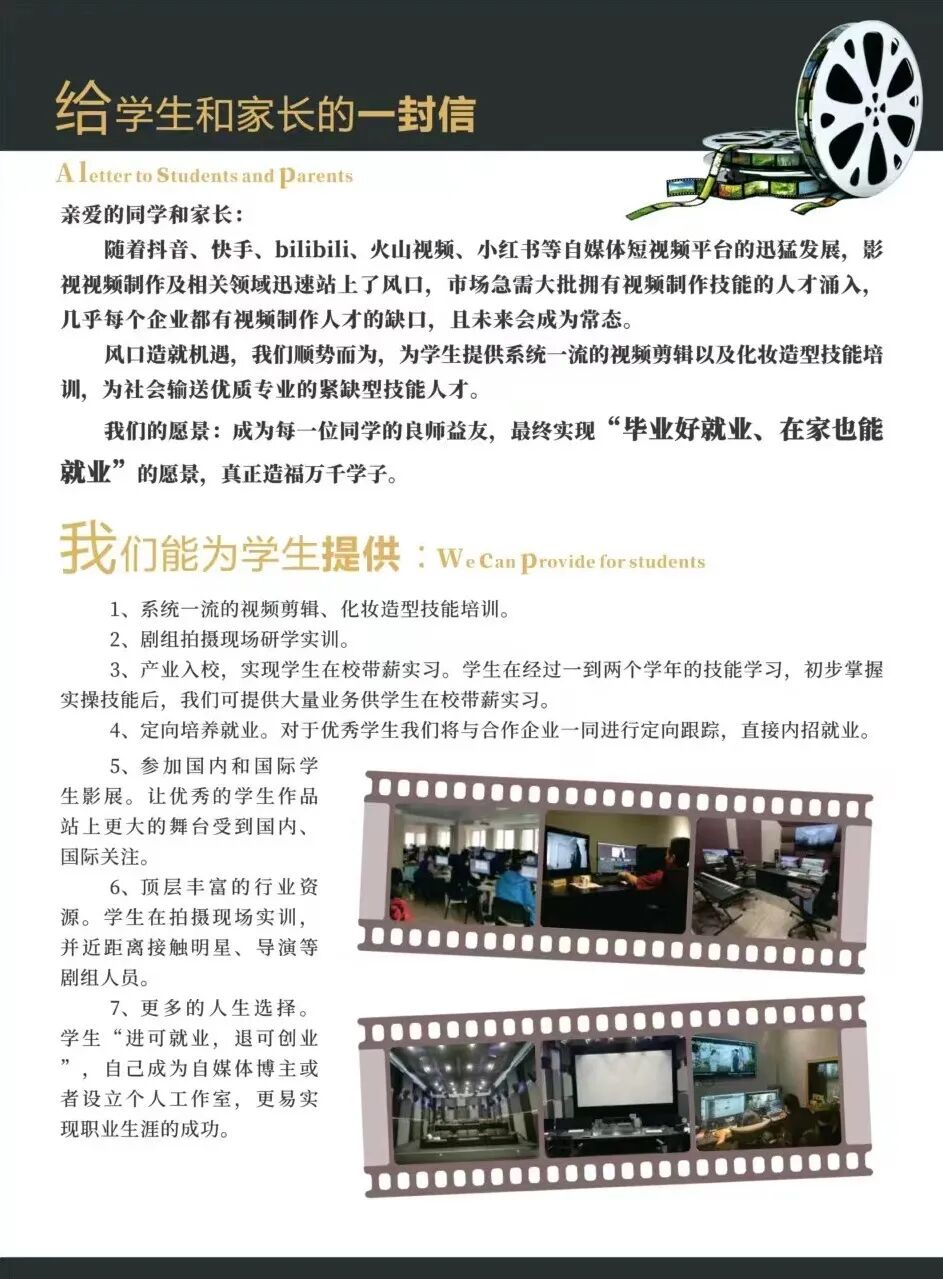 给学生和家长的一封信

A letter to Students and parents

亲爱的同学和家长：

随着抖音、快手、bilibili、火山视频、小红书等自媒体短视频平台的迅猛发展，影视视频制作及相关领域迅速站上了风口，市场急需大批拥有视频制作技能的人才涌入，几乎每个企业都有视频制作人才的缺口，且未来会成为常态。

风口造就机遇，我们顺势而为，为学生提供系统一流的视频剪辑以及化妆造型技能培训，为社会输送优质专业的紧缺型技能人才。

我们的愿景：成为每一位同学的良师益友，最终实现“毕业好就业、在家也能就业”的愿景，真正造福万千学子。

我们能为学生提供：We Can provide for students

1、系统一流的视频剪辑、化妆造型技能培训。

2、剧组拍摄现场研学实训。

3、产业入校，实现学生在校带薪实习。学生在经过一到两个学年的技能学习，初步掌握实操技能后，我们可提供大量业务供学生在校带薪实习。

4、定向培养就业。对于优秀学生我们将与合作企业一同进行定向跟踪，直接内招就业。

5、参加国内和国际学生影展。让优秀的学生作品站上更大的舞台受到国内、国际关注。

6、顶层丰富的行业资源。学生在拍摄现场实训，并近距离接触明星、导演等剧组人员。

7、更多的人生选择。学生“进可就业，退可创业”，自己成为自媒体博主或者设立个人工作室，更易实现职业生涯的成功。